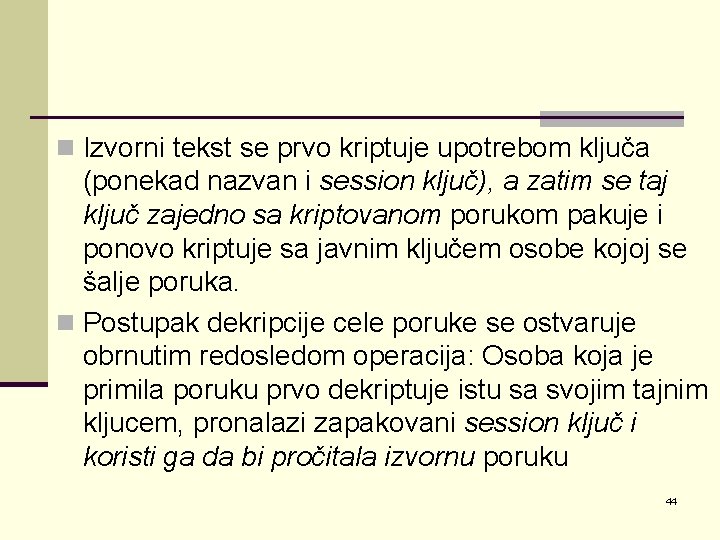 Izvorni tekst se prvo kriptuje upotrebom ključa (ponekad nazvan i session ključ), a zatim se taj ključ zajedno sa kriptovanom porukom pakuje i ponovo kriptuje sa javnim ključem osobe kojoj se šalje poruka.

Postupak dekripcije cele poruke se ostvaruje obrnutim redosledom operacija: Osoba koja je primila poruku prvo dekriptuje istu sa svojim tajnim kljucem, pronalazi zapakovani session ključ i koristi ga da bi pročitala izvornu poruku

44